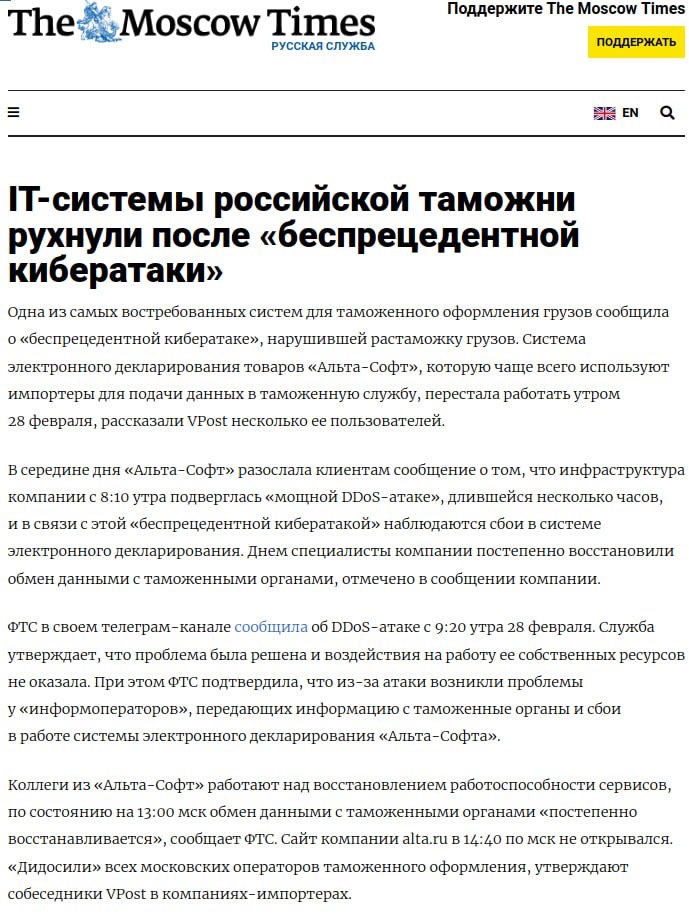 The Moscow Times
РУССКАЯ СЛУЖБА

Поддержите The Moscow Times

ПОДДЕРЖАТЬ

EN

IT-системы российской таможни рухнули после «беспрецедентной кибератаки»

Одна из самых востребованных систем для таможенного оформления грузов сообщила о «беспрецедентной кибератаке», нарушившей растаможку грузов. Система электронного декларирования товаров «Альта-Софт», которую чаще всего используют импортеры для подачи данных в таможенную службу, перестала работать утром 28 февраля, рассказали VPost несколько ее пользователей.

В середине дня «Альта-Софт» разослала клиентам сообщение о том, что инфраструктура компании с 8:10 утра подверглась «мощной DDoS-атаке», длившейся несколько часов, и в связи с этой «беспрецедентной кибератакой» наблюдаются сбои в системе электронного декларирования. Днем специалисты компании постепенно восстановили обмен данными с таможенными органами, отмечено в сообщении компании.

ФТС в своем телеграм-канале сообщила об DDoS-атаке с 9:20 утра 28 февраля. Служба утверждает, что проблема была решена и воздействия на работу ее собственных ресурсов не оказала. При этом ФТС подтвердила, что из-за атаки возникли проблемы у «информоператоров», передающих информацию с таможенные органы и сбои в работе системы электронного декларирования «Альта-Софта».

Коллеги из «Альта-Софт» работают над восстановлением работоспособности сервисов, по состоянию на 13:00 мск обмен данными с таможенными органами «постепенно восстанавливается», сообщает ФТС. Сайт компании alta.ru в 14:40 по мск не открывался. «Дидосили» всех московских операторов таможенного оформления, утверждают собеседники VPost в компаниях-импортерах.